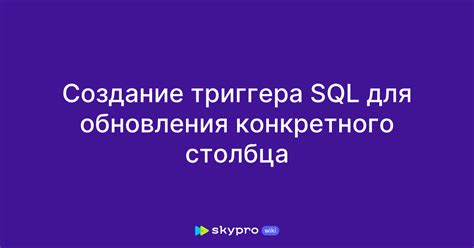 Создание триггера SQL для обновления конкретного столбца

skypro wiki